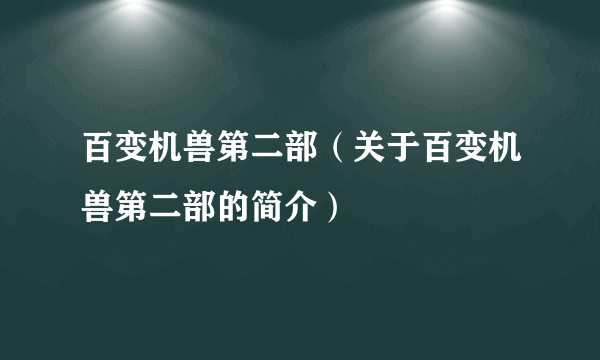 百变机兽第二部（关于百变机兽第二部的简介）